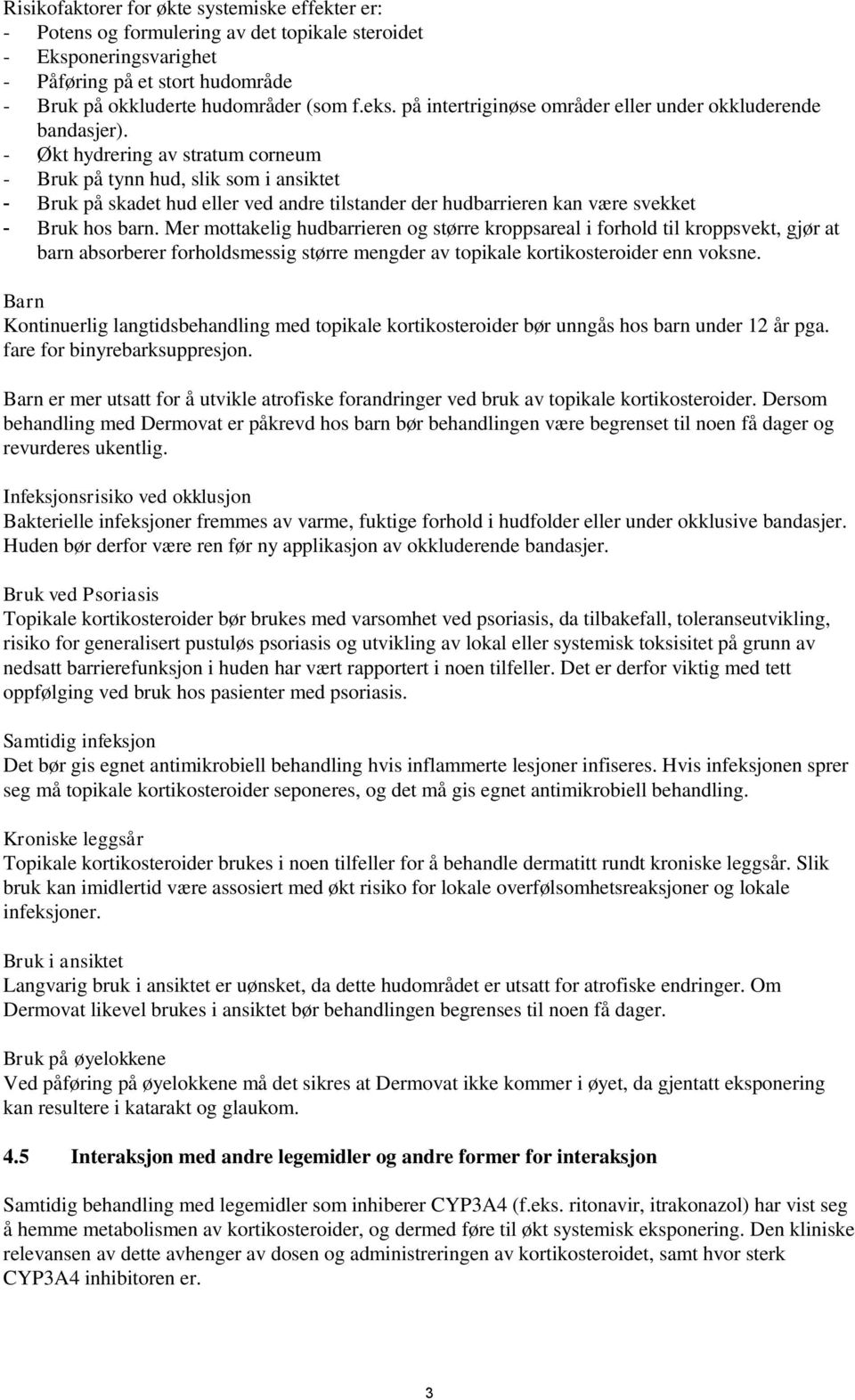 Risikofaktorer for økte systemiske effekter er:
- Potens og formulering av det topikale steroidet
- Eksponeringsvarighet
- Påføring på et stort hudområde
- Bruk på okkluderte hudområder (som f.eks. på intertriginøse områder eller under okkluderende bandasjer).
- Økt hydrering av stratum corneum
- Bruk på tynn hud, slik som i ansiktet
- Bruk på skadet hud eller ved andre tilstander der hudbarrieren kan være svekket
- Bruk hos barn. Mer mottakelig hudbarrieren og større kroppsareal i forhold til kroppsvekt, gjør at barn absorberer forholdsmessig større mengder av topikale kortikosteroider enn voksne.

Barn
Kontinuerlig langtidsbehandling med topikale kortikosteroider bør unngås hos barn under 12 år pga. fare for binyrebarksuppresjon.

Barn er mer utsatt for å utvikle atrofiske forandringer ved bruk av topikale kortikosteroider. Dersom behandling med Dermovat er påkrevd hos barn bør behandlingen være begrenset til noen få dager og revurderes ukentlig.

Infeksjonsrisiko ved okklusjon
Bakterielle infeksjoner fremmes av varme, fuktige forhold i hudfolder eller under okklusive bandasjer. Huden bør derfor være ren før ny applikasjon av okkluderende bandasjer.

Bruk ved Psoriasis
Topikale kortikosteroider bør brukes med varsomhet ved psoriasis, da tilbakefall, toleranseutvikling, risiko for generalisert pustuløs psoriasis og utvikling av lokal eller systemisk toksisitet på grunn av nedsatt barrierefunksjon i huden har vært rapportert i noen tilfeller. Det er derfor viktig med tett oppfølging ved bruk hos pasienter med psoriasis.

Samtidig infeksjon
Det bør gis egnet antimikrobiell behandling hvis inflammerte lesjoner infiseres. Hvis infeksjonen sprer seg må topikale kortikosteroider seponeres, og det må gis egnet antimikrobiell behandling.

Kroniske leggsår
Topikale kortikosteroider brukes i noen tilfeller for å behandle dermatitt rundt kroniske leggsår. Slik bruk kan imidlertid være assosiert med økt risiko for lokale overfølsomhetsreaksjoner og lokale infeksjoner.

Bruk i ansiktet
Langvarig bruk i ansiktet er uønsket, da dette hudområdet er utsatt for atrofiske endringer. Om Dermovat likevel brukes i ansiktet bør behandlingen begrenses til noen få dager.

Bruk på øyelokkene
Ved påføring på øyelokkene må det sikres at Dermovat ikke kommer i øyet, da gjentatt eksponering kan resultere i katarakt og glaukom.

4.5 Interaksjon med andre legemidler og andre former for interaksjon

Samtidig behandling med legemidler som inhiberer CYP3A4 (f.eks. ritonavir, itrakonazol) har vist seg å hemme metabolismen av kortikosteroider, og dermed føre til økt systemisk eksponering. Den kliniske relevansen av dette avhenger av dosen og administreringen av kortikosteroidet, samt hvor sterk CYP3A4 inhibitoren er.

3